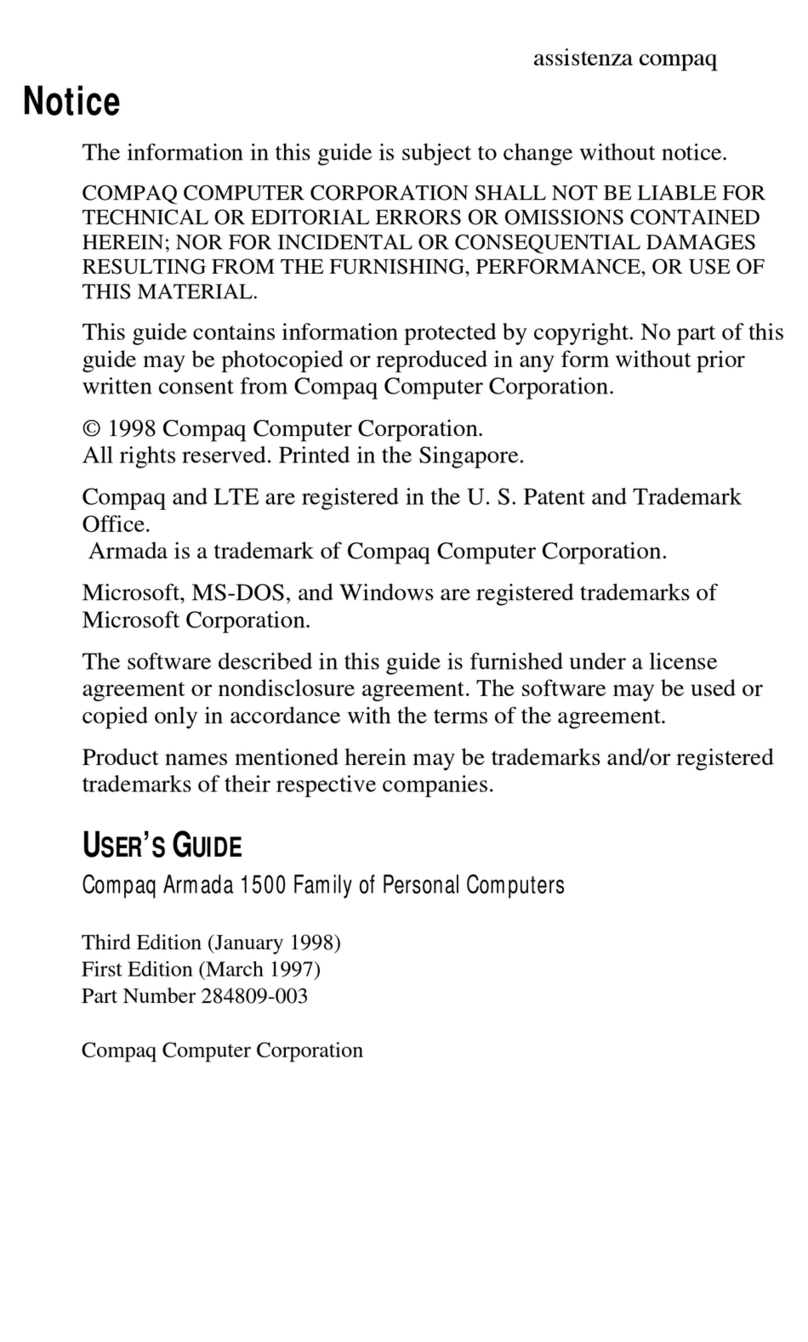 assistenza compaq

Notice

The information in this guide is subject to change without notice.

COMPAQ COMPUTER CORPORATION SHALL NOT BE LIABLE FOR TECHNICAL OR EDITORIAL ERRORS OR OMISSIONS CONTAINED HEREIN; NOR FOR INCIDENTAL OR CONSEQUENTIAL DAMAGES RESULTING FROM THE FURNISHING, PERFORMANCE, OR USE OF THIS MATERIAL.

This guide contains information protected by copyright. No part of this guide may be photocopied or reproduced in any form without prior written consent from Compaq Computer Corporation.

© 1998 Compaq Computer Corporation.
All rights reserved. Printed in the Singapore.

Compaq and LTE are registered in the U. S. Patent and Trademark Office.
Armada is a trademark of Compaq Computer Corporation.

Microsoft, MS-DOS, and Windows are registered trademarks of Microsoft Corporation.

The software described in this guide is furnished under a license agreement or nondisclosure agreement. The software may be used or copied only in accordance with the terms of the agreement.

Product names mentioned herein may be trademarks and/or registered trademarks of their respective companies.

USER'S GUIDE

Compaq Armada 1500 Family of Personal Computers

Third Edition (January 1998)
First Edition (March 1997)
Part Number 284809-003

Compaq Computer Corporation